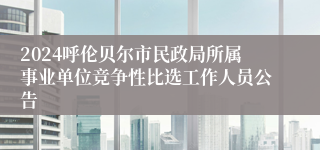 2024呼伦贝尔市民政局所属事业单位竞争性比选工作人员公告